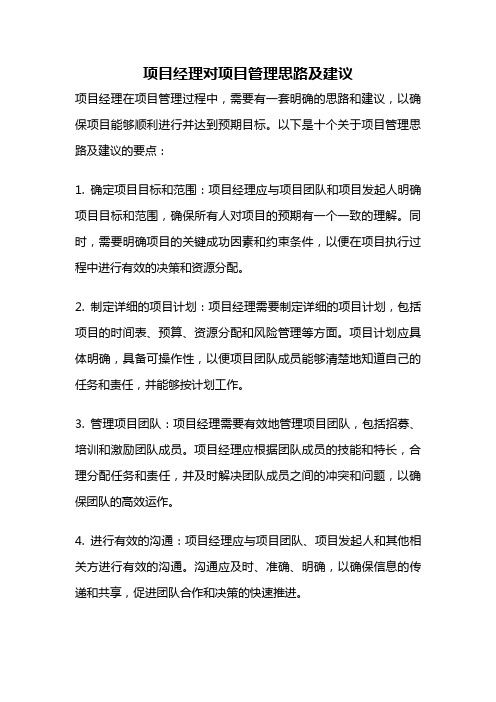 项目经理对项目管理思路及建议

项目经理在项目管理过程中，需要有一套明确的思路和建议，以确保项目能够顺利进行并达到预期目标。以下是十个关于项目管理思路及建议的要点：

1. 确定项目目标和范围：项目经理应与项目团队和项目发起人明确项目目标和范围，确保所有人对项目的预期有一个一致的理解。同时，需要明确项目的关键成功因素和约束条件，以便在项目执行过程中进行有效的决策和资源分配。

2. 制定详细的项目计划：项目经理需要制定详细的项目计划，包括项目的时间表、预算、资源分配和风险管理等方面。项目计划应具体明确，具备可操作性，以便项目团队成员能够清楚地知道自己的任务和责任，并能够按计划工作。

3. 管理项目团队：项目经理需要有效地管理项目团队，包括招募、培训和激励团队成员。项目经理应根据团队成员的技能和特长，合理分配任务和责任，并及时解决团队成员之间的冲突和问题，以确保团队的高效运作。

4. 进行有效的沟通：项目经理应与项目团队、项目发起人和其他相关方进行有效的沟通。沟通应及时、准确、明确，以确保信息的传递和共享，促进团队合作和决策的快速推进。